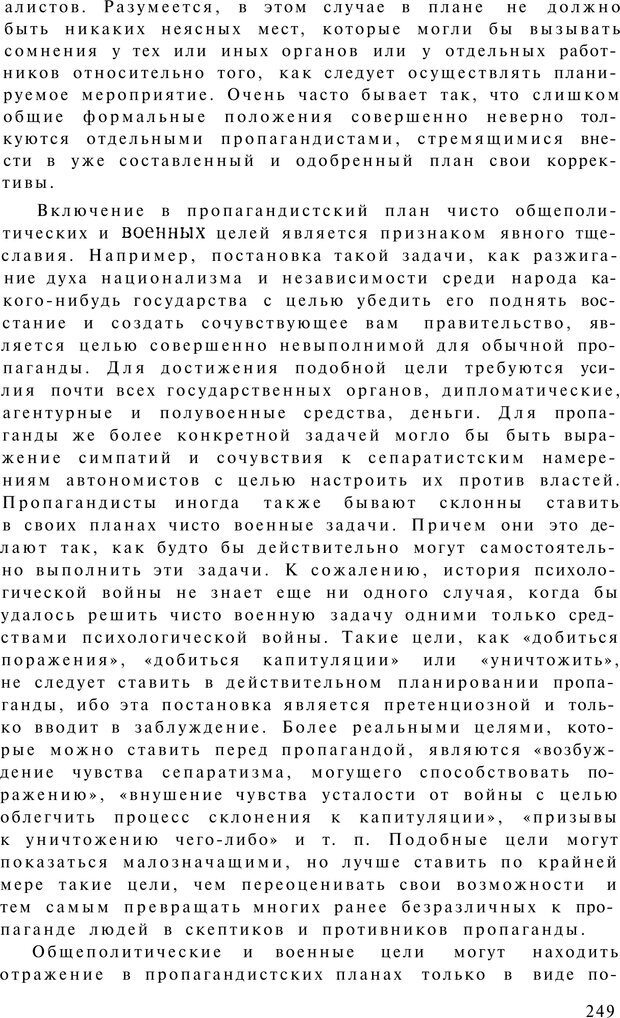 алистов. Разумеется, в этом случае в плане не должно быть никаких неясных мест, которые могли бы вызывать сомнения у тех или иных органов или у отдельных работников относительно того, как следует осуществлять планируемое мероприятие. Очень часто бывает так, что слишком общие формальные положения совершенно неверно толкуются отдельными пропагандистами, стремящимися внести в уже составленный и одобренный план свои коррективы.

Включение в пропагандистский план чисто общеполитических и военных целей является признаком явного тщеславия. Например, постановка такой задачи, как разжигание духа национализма и независимости среди народа какого-нибудь государства с целью убедить его поднять восстание и создать сочувствующее вам правительство, является целью совершенно невыполнимой для обычной пропаганды. Для достижения подобной цели требуются усилия почти всех государственных органов, дипломатические, агентурные и полувоенные средства, деньги. Для пропаганды же более конкретной задачей могло бы быть выражение симпатий и сочувствия к сепаратистским намерениям автономистов с целью настроить их против властей. Пропагандисты иногда также бывают склонны ставить в своих планах чисто военные задачи. Причем они это делают так, как будто бы действительно могут самостоятельно выполнить эти задачи. К сожалению, история психологической войны не знает еще ни одного случая, когда бы удалось решить чисто военную задачу одними только средствами психологической войны. Такие цели, как «добиться поражения», «добиться капитуляции» или «уничтожить», не следует ставить в действительном планировании пропаганды, ибо эта постановка является претенциозной и только вводит в заблуждение. Более реальными целями, которые можно ставить перед пропагандой, являются «возбуждение чувства сепаратизма, могущего способствовать поражению», «внушение чувства усталости от войны с целью облегчить процесс склонения к капитуляции», «призывы к уничтожению чего-либо» и т. п. Подобные цели могут показаться малозначащими, но лучше ставить по крайней мере такие цели, чем переоценивать свои возможности и тем самым превращать многих ранее безразличных к пропаганде людей в скептиков и противников пропаганды.

Общеполитические и военные цели могут находить отражение в пропагандистских планах только в виде по-

249